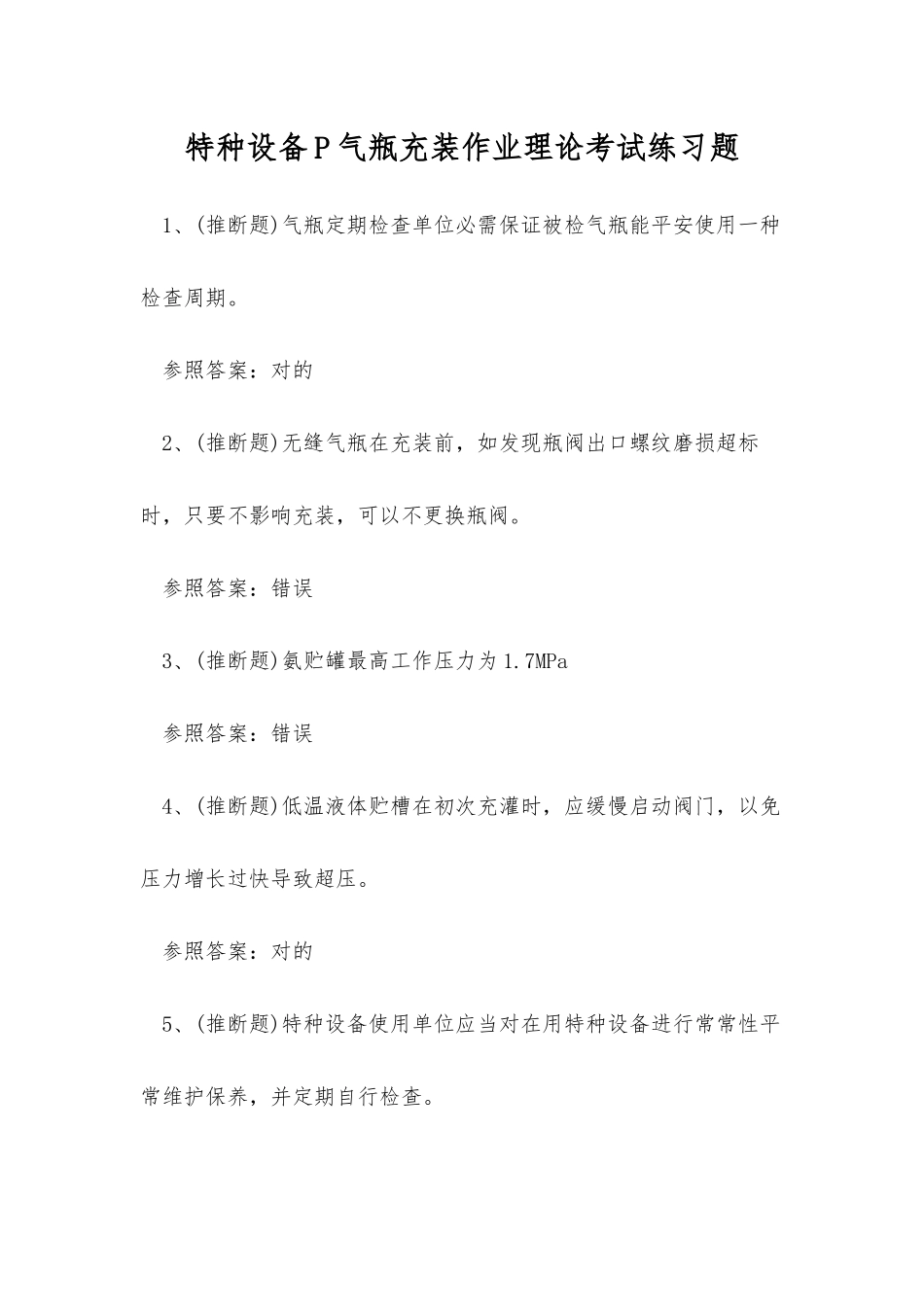 特种设备P气瓶充装作业理论考试练习题

1、(推断题)气瓶定期检查单位必需保证被检气瓶能平安使用一种检查周期。

参照答案：对的

2、(推断题)无缝气瓶在充装前，如发现瓶阀出口螺纹磨损超标时，只要不影响充装，可以不更换瓶阀。

参照答案：错误

3、(推断题)氨贮罐最高工作压力为1.7MPa

参照答案：错误

4、(推断题)低温液体贮槽在初次充灌时，应缓慢启动阀门，以免压力增长过快导致超压。

参照答案：对的

5、(推断题)特种设备使用单位应当对在用特种设备进行常常性平常维护保养，并定期自行检查。